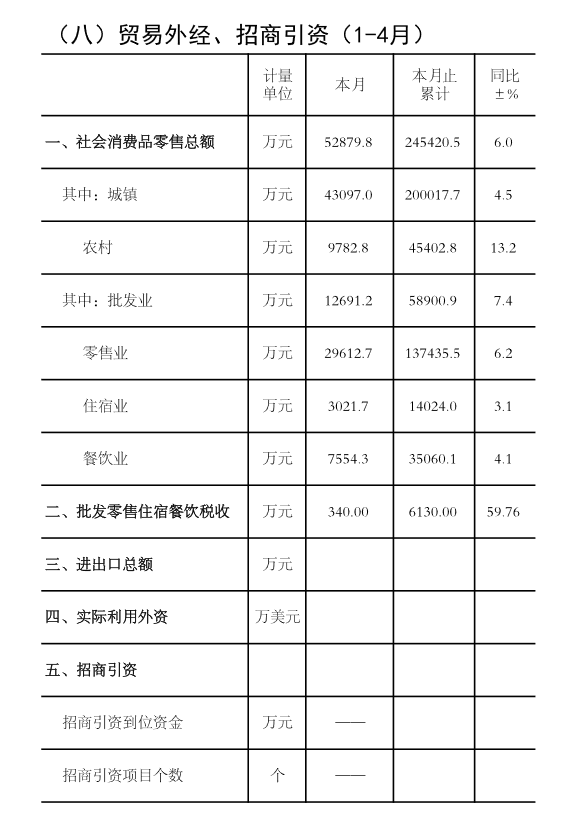 （八）贸易外经、招商引资（1-4月）

|  | 计量单位 | 本月 | 本月止累计 | 同比±% |
|---|---|---|---|---|
| 一、社会消费品零售总额 | 万元 | 52879.8 | 245420.5 | 6.0 |
| 其中：城镇 | 万元 | 43097.0 | 200017.7 | 4.5 |
| 农村 | 万元 | 9782.8 | 45402.8 | 13.2 |
| 其中：批发业 | 万元 | 12691.2 | 58900.9 | 7.4 |
| 零售业 | 万元 | 29612.7 | 137435.5 | 6.2 |
| 住宿业 | 万元 | 3021.7 | 14024.0 | 3.1 |
| 餐饮业 | 万元 | 7554.3 | 35060.1 | 4.1 |
| 二、批发零售住宿餐饮税收 | 万元 | 340.00 | 6130.00 | 59.76 |
| 三、进出口总额 | 万元 |  |  |  |
| 四、实际利用外资 | 万美元 |  |  |  |
| 五、招商引资 |  |  |  |  |
| 招商引资到位资金 | 万元 | —— |  |  |
| 招商引资项目个数 | 个 | —— |  |  |